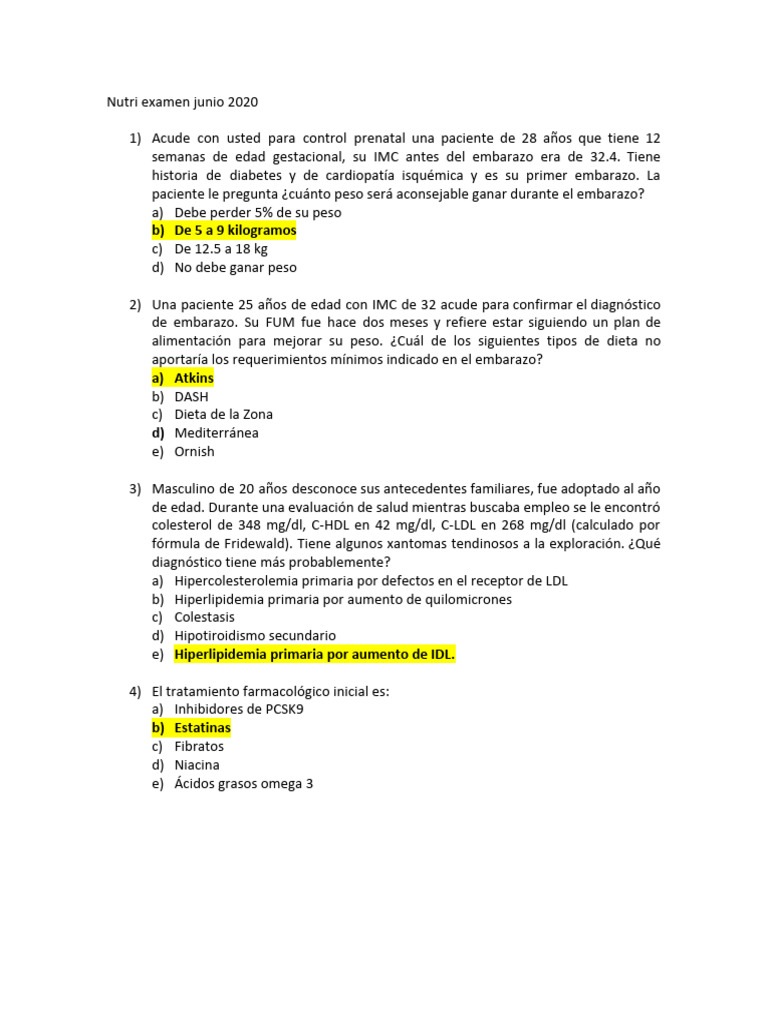 Nutri examen junio 2020

1) Acude con usted para control prenatal una paciente de 28 años que tiene 12 semanas de edad gestacional, su IMC antes del embarazo era de 32.4. Tiene historia de diabetes y de cardiopatía isquémica y es su primer embarazo. La paciente le pregunta ¿cuánto peso será aconsejable ganar durante el embarazo?
a) Debe perder 5% de su peso
b) De 5 a 9 kilogramos
c) De 12.5 a 18 kg
d) No debe ganar peso

2) Una paciente 25 años de edad con IMC de 32 acude para confirmar el diagnóstico de embarazo. Su FUM fue hace dos meses y refiere estar siguiendo un plan de alimentación para mejorar su peso. ¿Cuál de los siguientes tipos de dieta no aportaría los requerimientos mínimos indicado en el embarazo?
a) Atkins
b) DASH
c) Dieta de la Zona
d) Mediterránea
e) Ornish

3) Masculino de 20 años desconoce sus antecedentes familiares, fue adoptado al año de edad. Durante una evaluación de salud mientras buscaba empleo se le encontró colesterol de 348 mg/dl, C-HDL en 42 mg/dl, C-LDL en 268 mg/dl (calculado por fórmula de Fridewald). Tiene algunos xantomas tendinosos a la exploración. ¿Qué diagnóstico tiene más probablemente?
a) Hipercolesterolemia primaria por defectos en el receptor de LDL
b) Hiperlipidemia primaria por aumento de quilomicrones
c) Colestasis
d) Hipotiroidismo secundario
e) Hiperlipidemia primaria por aumento de IDL.

4) El tratamiento farmacológico inicial es:
a) Inhibidores de PCSK9
b) Estatinas
c) Fibratos
d) Niacina
e) Ácidos grasos omega 3